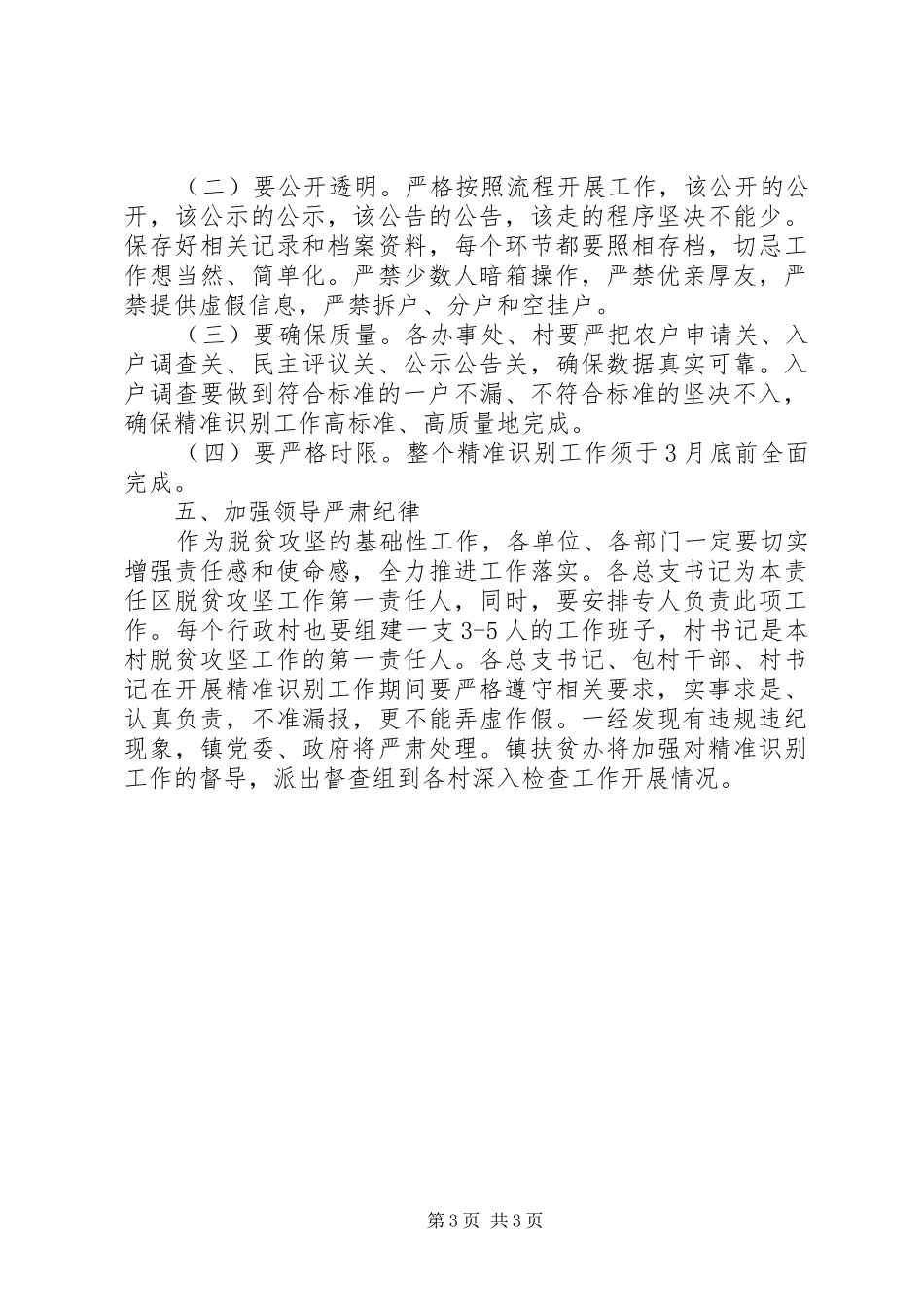 （二）要公开透明。严格按照流程开展工作，该公开的公开，该公示的公示，该公告的公告，该走的程序坚决不能少。保存好相关记录和档案资料，每个环节都要照相存档，切忌工作想当然、简单化。严禁少数人暗箱操作，严禁优亲厚友，严禁提供虚假信息，严禁拆户、分户和空挂户。

（三）要确保质量。各办事处、村要严把农户申请关、入户调查关、民主评议关、公示公告关，确保数据真实可靠。入户调查要做到符合标准的一户不漏、不符合标准的坚决不入，确保精准识别工作高标准、高质量地完成。

（四）要严格时限。整个精准识别工作须于3月底前全面完成。

五、加强领导严肃纪律

作为脱贫攻坚的基础性工作，各单位、各部门一定要切实增强责任感和使命感，全力推进工作落实。各总支书记为本责任区脱贫攻坚工作第一责任人，同时，要安排专人负责此项工作。每个行政村也要组建一支3-5人的工作班子，村书记是本村脱贫攻坚工作的第一责任人。各总支书记、包村干部、村书记在开展精准识别工作期间要严格遵守相关要求，实事求是、认真负责，不准漏报，更不能弄虚作假。一经发现有违规违纪现象，镇党委、政府将严肃处理。镇扶贫办将加强对精准识别工作的督导，派出督查组到各村深入检查工作开展情况。

第3页 共3页